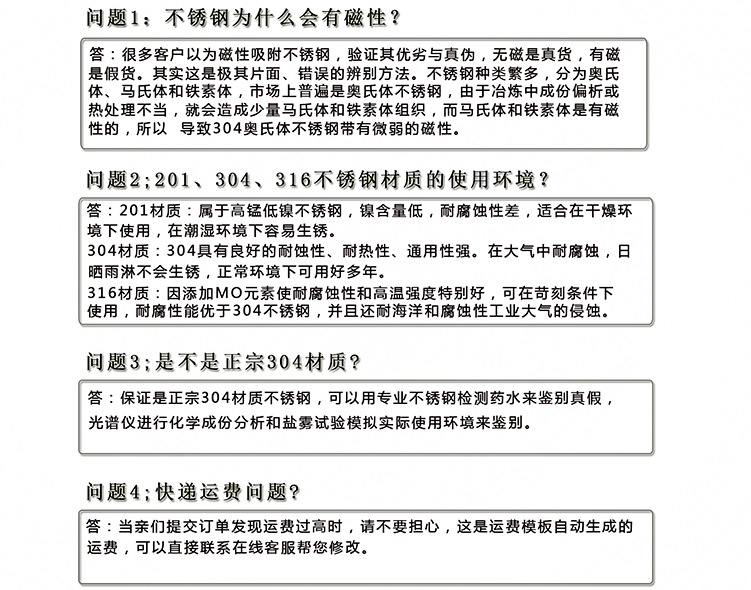 问题1：不锈钢为什么会有磁性？

答：很多客户以为磁性吸附不锈钢，验证其优劣与真伪，无磁是真货，有磁是假货。其实这是极其片面、错误的辨别方法。不锈钢种类繁多，分为奥氏体、马氏体和铁素体，市场上普遍是奥氏体不锈钢，由于冶炼中成份偏析或热处理不当，就会造成少量马氏体和铁素体组织，而马氏体和铁素体是有磁性的，所以 导致304奥氏体不锈钢带有微弱的磁性。

问题2；201、304、316不锈钢材质的使用环境？

答：201材质：属于高锰低镍不锈钢，镍含量低，耐腐蚀性差，适合在干燥环境下使用，在潮湿环境下容易生锈。
304材质：304具有良好的耐蚀性、耐热性、通用性强。在大气中耐腐蚀，日晒雨淋不会生锈，正常环境下可用好多年。
316材质：因添加MO元素使耐腐蚀性和高温强度特别好，可在苛刻条件下使用，耐腐性能优于304不锈钢，并且还耐海洋和腐蚀性工业大气的侵蚀。

问题3；是不是正宗304材质？

答：保证是正宗304材质不锈钢，可以用专业不锈钢检测药水来鉴别真假，光谱仪进行化学成份分析和盐雾试验模拟实际使用环境来鉴别。

问题4；快递运费问题？

答：当亲们提交订单发现运费过高时，请不要担心，这是运费模板自动生成的运费，可以直接联系在线客服帮您修改。